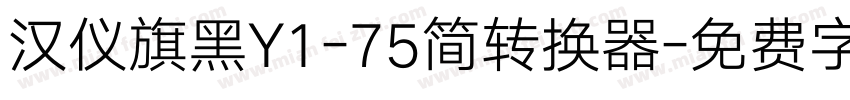 汉仪旗黑Y1-75简转换器-免费字